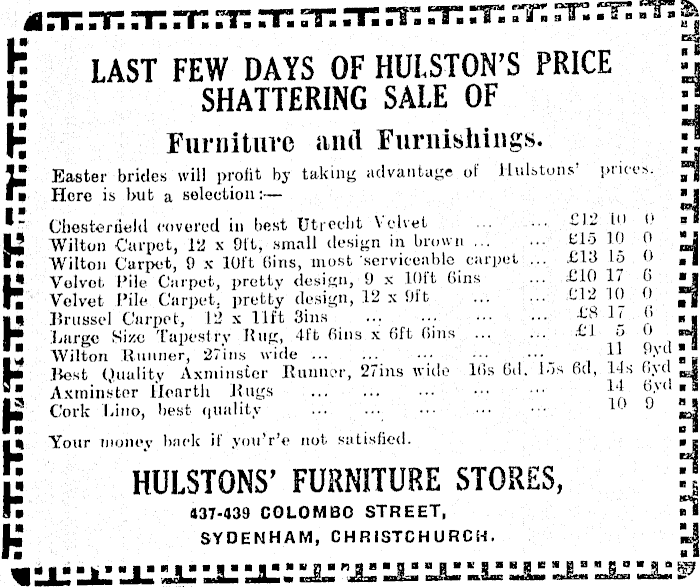 LAST FEW DAYS OF HULSTON'S PRICE SHATTERING SALE OF

Furniture and Furnishings.

Easter brides will profit by taking advantage of Hulstons' prices. Here is but a selection:—

Chesterfield covered in best Utrecht Velvet ... ... £12 10 0
Wilton Carpet, 12 x 9ft, small design in brown ... ... £15 10 0
Wilton Carpet, 9 x 10ft 6ins, most serviceable carpet ... £13 15 0
Velvet Pile Carpet, pretty design, 9 x 10ft 6ins ... £10 17 6
Velvet Pile Carpet, pretty design, 12 x 9ft ... ... £12 10 0
Brussel Carpet, 12 x 11ft 3ins ... ... ... ... £8 17 6
Large Size Tapestry Rug, 4ft 6ins x 6ft 6ins ... ... £1 5 0
Wilton Runner, 27ins wide ... ... ... ... ... 11 9yd
Best Quality Axminster Runner, 27ins wide 16s 6d, 15s 6d, 14s 6yd
Axminster Hearth Rugs ... ... ... ... ... 14 6yd
Cork Lino, best quality ... ... ... ... ... 10 9

Your money back if you'r'e not satisfied.

HULSTONS' FURNITURE STORES,

437-439 COLOMBO STREET,

SYDENHAM, CHRISTCHURCH.